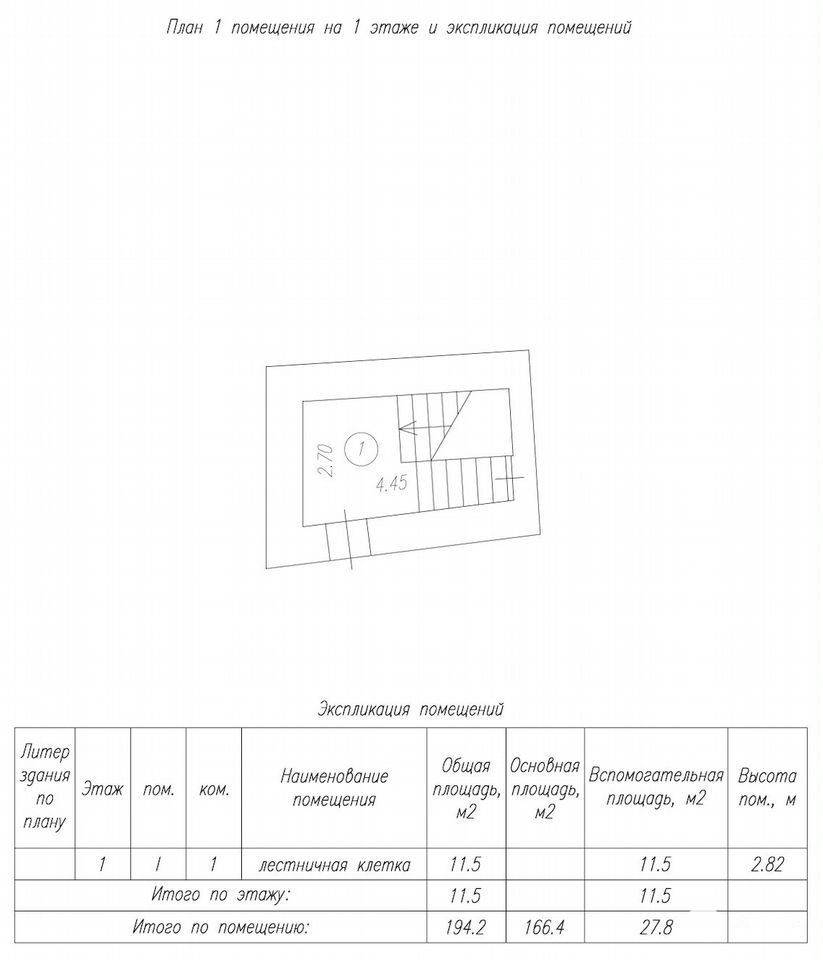 План 1 помещения на 1 этаже и экспликация помещений

2.70
1
4.45

Экспликация помещений

| Литер здания по плану | Этаж | пом. | ком. | Наименование помещения | Общая площадь, м2 | Основная площадь, м2 | Вспомогательная площадь, м2 | Высота пом., м |
|---|---|---|---|---|---|---|---|---|
| | 1 | I | 1 | лестничная клетка | 11.5 | | 11.5 | 2.82 |
| Итого по этажу: | | | | | 11.5 | | 11.5 | |
| Итого по помещению: | | | | | 194.2 | 166.4 | 27.8 | |